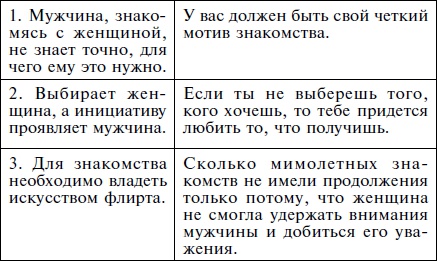 | 1. Мужчина, знакомясь с женщиной, не знает точно, для чего ему это нужно. | У вас должен быть свой четкий мотив знакомства. |
|---|---|
| 2. Выбирает женщина, а инициативу проявляет мужчина. | Если ты не выберешь того, кого хочешь, то тебе придется любить то, что получишь. |
| 3. Для знакомства необходимо владеть искусством флирта. | Сколько мимолетных знакомств не имели продолжения только потому, что женщина не смогла удержать внимания мужчины и добиться его уважения. |